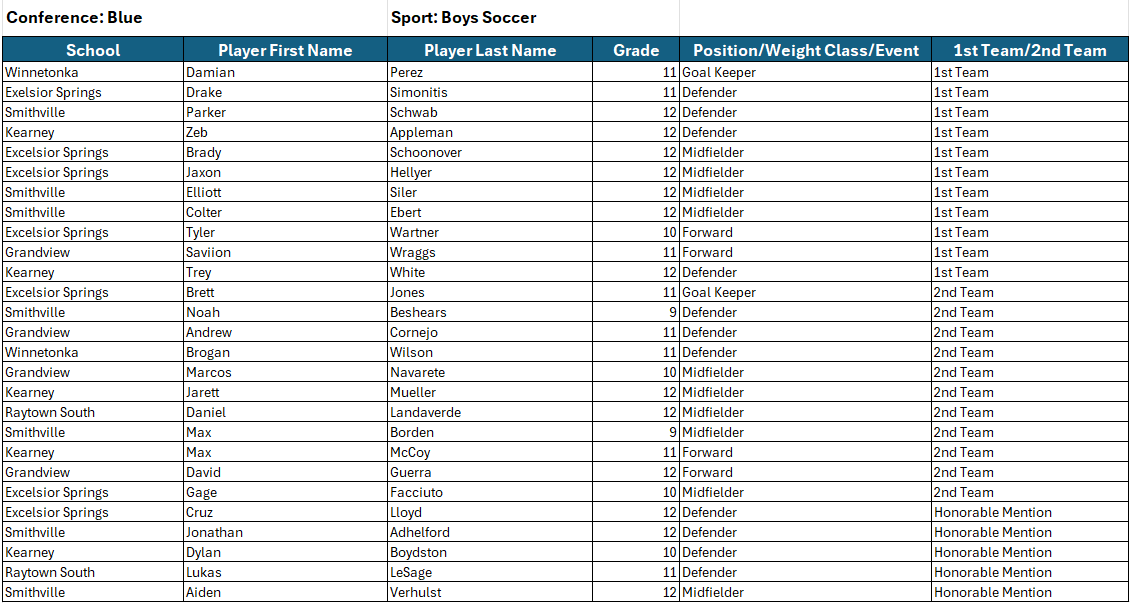 Conference: Blue

Sport: Boys Soccer

| School | Player First Name | Player Last Name | Grade | Position/Weight Class/Event | 1st Team/2nd Team |
|---|---|---|---|---|---|
| Winnetonka | Damian | Perez | 11 | Goal Keeper | 1st Team |
| Exelsior Springs | Drake | Simonitis | 11 | Defender | 1st Team |
| Smithville | Parker | Schwab | 12 | Defender | 1st Team |
| Kearney | Zeb | Appleman | 12 | Defender | 1st Team |
| Excelsior Springs | Brady | Schoonover | 12 | Midfielder | 1st Team |
| Excelsior Springs | Jaxon | Hellyer | 12 | Midfielder | 1st Team |
| Smithville | Elliott | Siler | 12 | Midfielder | 1st Team |
| Smithville | Colter | Ebert | 12 | Midfielder | 1st Team |
| Excelsior Springs | Tyler | Wartner | 10 | Forward | 1st Team |
| Grandview | Saviion | Wraggs | 11 | Forward | 1st Team |
| Kearney | Trey | White | 12 | Defender | 1st Team |
| Excelsior Springs | Brett | Jones | 11 | Goal Keeper | 2nd Team |
| Smithville | Noah | Beshears | 9 | Defender | 2nd Team |
| Grandview | Andrew | Cornejo | 11 | Defender | 2nd Team |
| Winnetonka | Brogan | Wilson | 11 | Defender | 2nd Team |
| Grandview | Marcos | Navarete | 10 | Midfielder | 2nd Team |
| Kearney | Jarett | Mueller | 12 | Midfielder | 2nd Team |
| Raytown South | Daniel | Landaverde | 12 | Midfielder | 2nd Team |
| Smithville | Max | Borden | 9 | Midfielder | 2nd Team |
| Kearney | Max | McCoy | 11 | Forward | 2nd Team |
| Grandview | David | Guerra | 12 | Forward | 2nd Team |
| Excelsior Springs | Gage | Facciuto | 10 | Midfielder | 2nd Team |
| Excelsior Springs | Cruz | Lloyd | 12 | Defender | Honorable Mention |
| Smithville | Jonathan | Adhelford | 12 | Defender | Honorable Mention |
| Kearney | Dylan | Boydston | 10 | Defender | Honorable Mention |
| Raytown South | Lukas | LeSage | 11 | Defender | Honorable Mention |
| Smithville | Aiden | Verhulst | 12 | Midfielder | Honorable Mention |